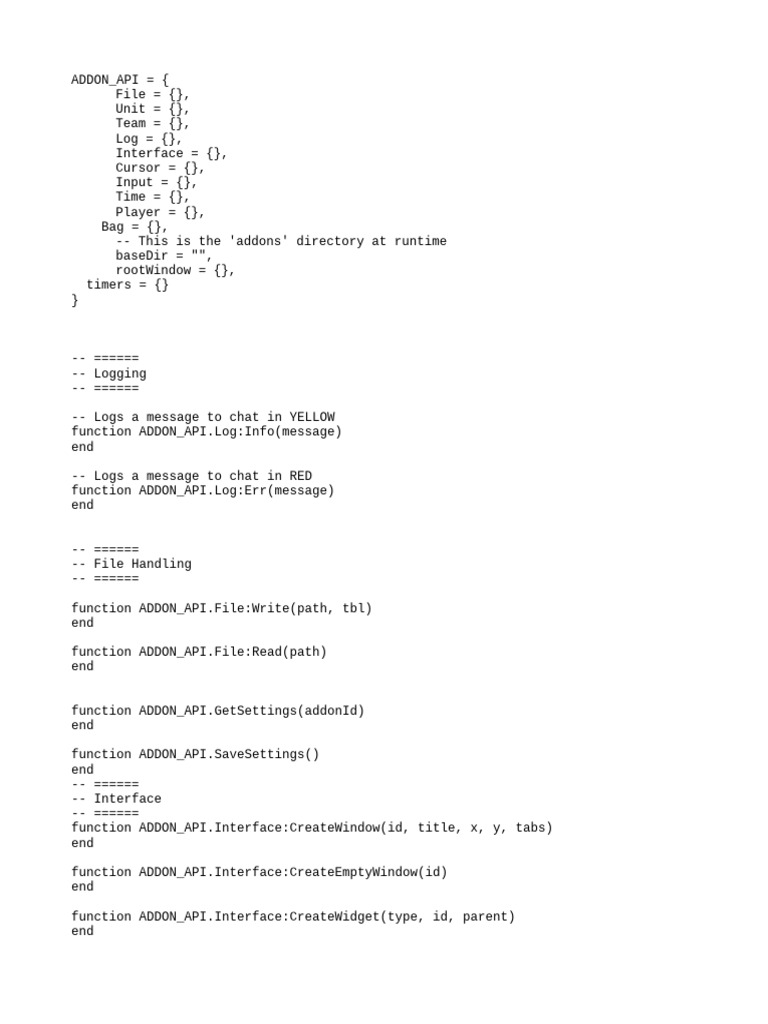 ADDON_API = {
      File = {},
      Unit = {},
      Team = {},
      Log = {},
      Interface = {},
      Cursor = {},
      Input = {},
      Time = {},
      Player = {},
    Bag = {},
      -- This is the 'addons' directory at runtime
      baseDir = "",
      rootWindow = {},
  timers = {}
}

-- ======
-- Logging
-- ======

-- Logs a message to chat in YELLOW
function ADDON_API.Log:Info(message)
end

-- Logs a message to chat in RED
function ADDON_API.Log:Err(message)
end

-- ======
-- File Handling
-- ======

function ADDON_API.File:Write(path, tbl)
end

function ADDON_API.File:Read(path)
end

function ADDON_API.GetSettings(addonId)
end

function ADDON_API.SaveSettings()
end
-- ======
-- Interface
-- ======
function ADDON_API.Interface:CreateWindow(id, title, x, y, tabs)
end

function ADDON_API.Interface:CreateEmptyWindow(id)
end

function ADDON_API.Interface:CreateWidget(type, id, parent)
end